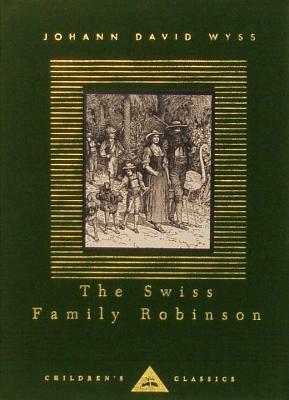 JOHANN DAVID WYSS

The Swiss
Family Robinson

CHILDREN'S CLASSICS